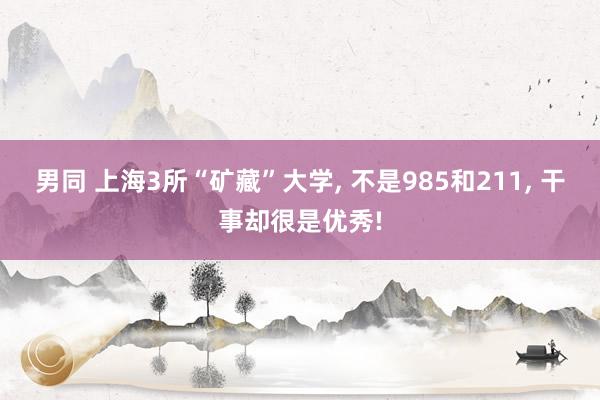 男同 上海3所“矿藏”大学, 不是985和211, 干事却很是优秀!